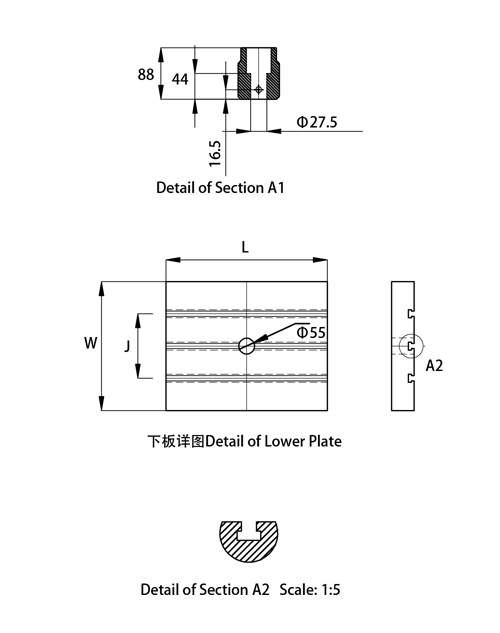 88
44
Φ27.5
16.5
Detail of Section A1

L
W
J
Φ55
A2

下板详图Detail of Lower Plate

Detail of Section A2 Scale: 1:5